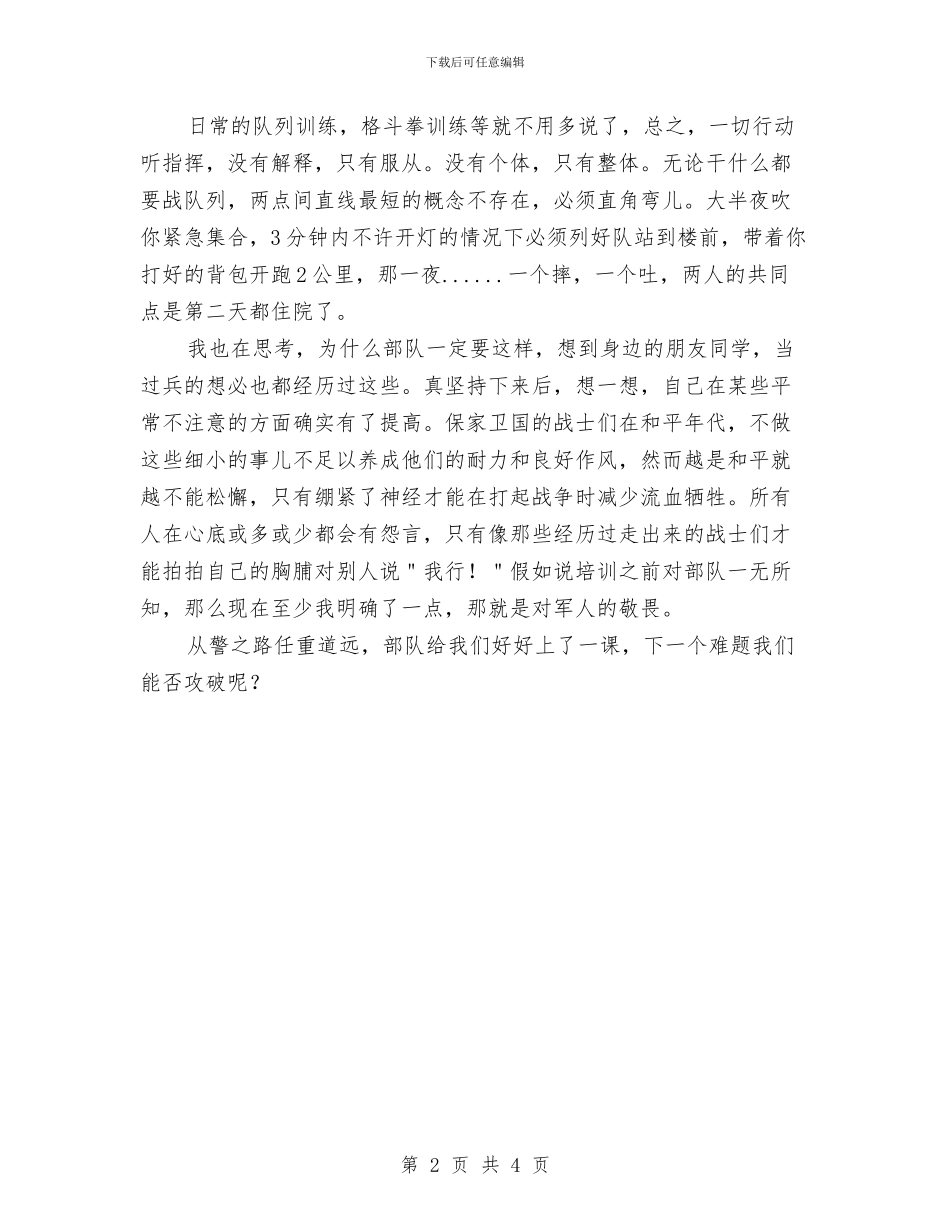 下载后可任意编辑

日常的队列训练，格斗拳训练等就不用多说了，总之，一切行动听指挥，没有解释，只有服从。没有个体，只有整体。无论干什么都要战队列，两点间直线最短的概念不存在，必须直角弯儿。大半夜吹你紧急集合，3分钟内不许开灯的情况下必须列好队站到楼前，带着你打好的背包开跑2公里，那一夜......一个摔，一个吐，两人的共同点是第二天都住院了。

我也在思考，为什么部队一定要这样，想到身边的朋友同学，当过兵的想必也都经历过这些。真坚持下来后，想一想，自己在某些平常不注意的方面确实有了提高。保家卫国的战士们在和平年代，不做这些细小的事儿不足以养成他们的耐力和良好作风，然而越是和平就越不能松懈，只有绷紧了神经才能在打起战争时减少流血牺牲。所有人在心底或多或少都会有怨言，只有像那些经历过走出来的战士们才能拍拍自己的胸脯对别人说＂我行！＂假如说培训之前对部队一无所知，那么现在至少我明确了一点，那就是对军人的敬畏。

从警之路任重道远，部队给我们好好上了一课，下一个难题我们能否攻破呢？

第 2 页 共 4 页